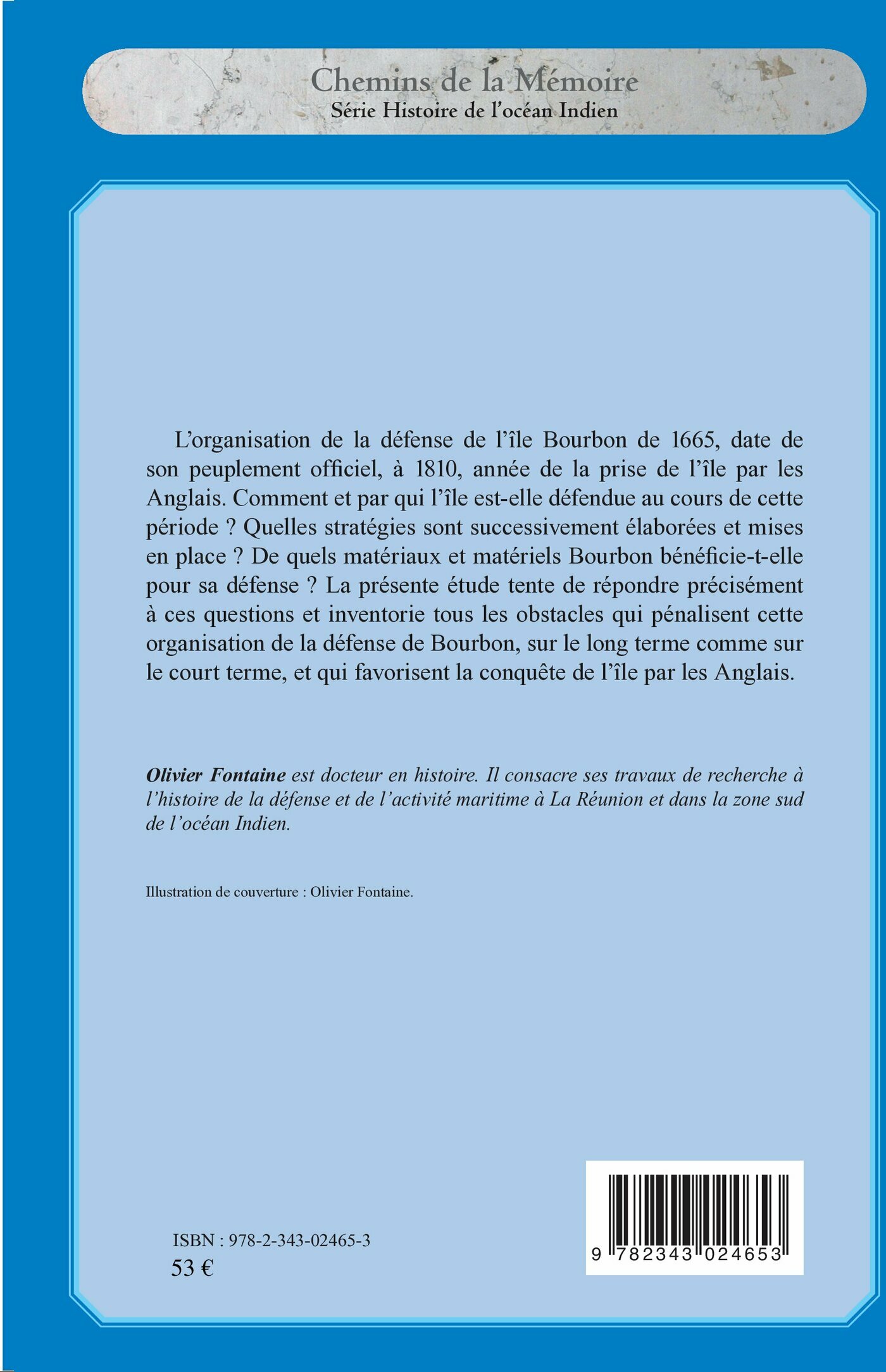 Chemins de la Mémoire
Série Histoire de l'océan Indien

L'organisation de la défense de l'île Bourbon de 1665, date de son peuplement officiel, à 1810, année de la prise de l'île par les Anglais. Comment et par qui l'île est-elle défendue au cours de cette période ? Quelles stratégies sont successivement élaborées et mises en place ? De quels matériaux et matériels Bourbon bénéficie-t-elle pour sa défense ? La présente étude tente de répondre précisément à ces questions et inventorie tous les obstacles qui pénalisent cette organisation de la défense de Bourbon, sur le long terme comme sur le court terme, et qui favorisent la conquête de l'île par les Anglais.

Olivier Fontaine est docteur en histoire. Il consacre ses travaux de recherche à l'histoire de la défense et de l'activité maritime à La Réunion et dans la zone sud de l'océan Indien.

Illustration de couverture : Olivier Fontaine.

ISBN : 978-2-343-02465-3
53 €

9 782343 024653